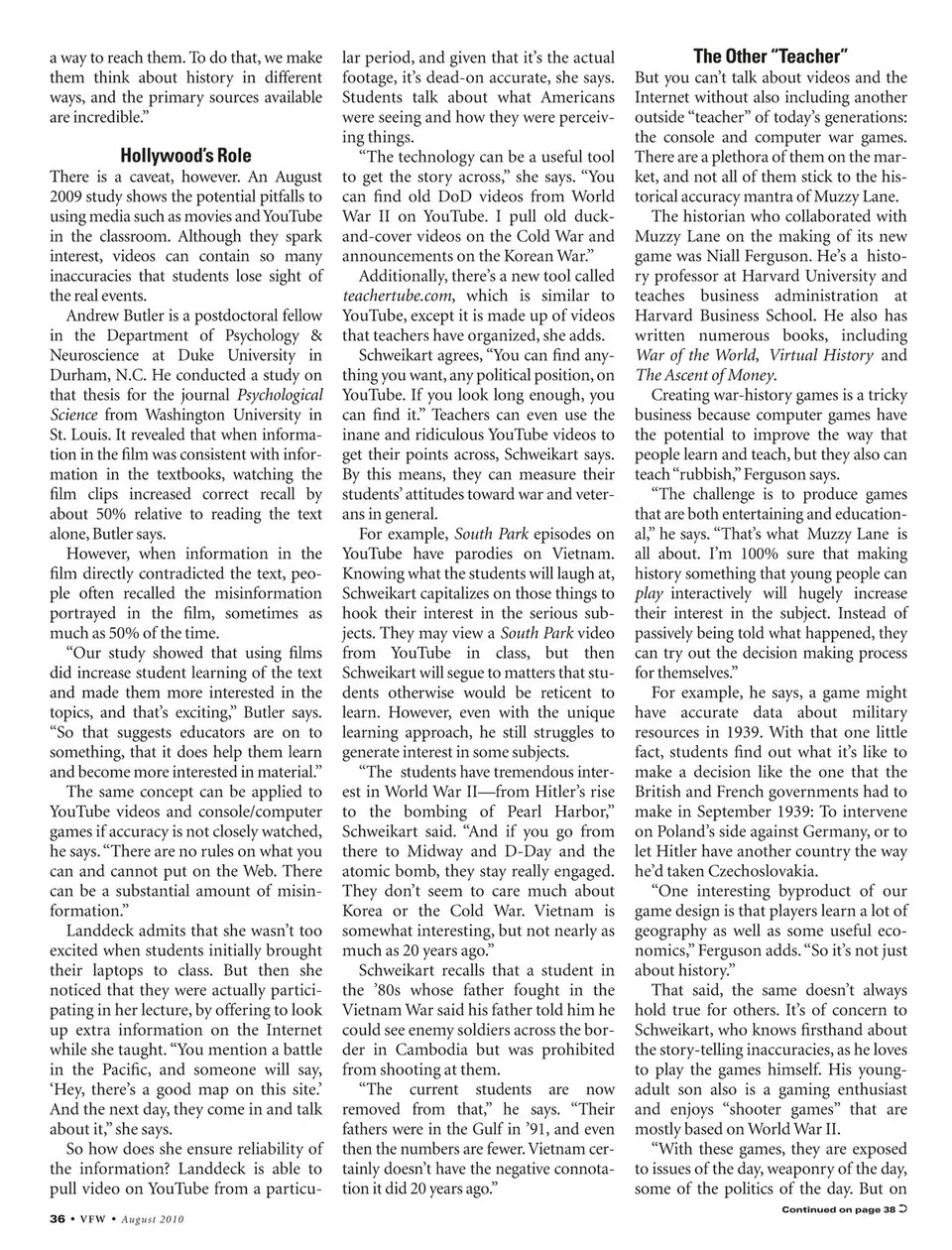 a way to reach them. To do that, we make them think about history in different ways, and the primary sources available are incredible."

Hollywood's Role

There is a caveat, however. An August 2009 study shows the potential pitfalls to using media such as movies and YouTube in the classroom. Although they spark interest, videos can contain so many inaccuracies that students lose sight of the real events.

Andrew Butler is a postdoctoral fellow in the Department of Psychology & Neuroscience at Duke University in Durham, N.C. He conducted a study on that thesis for the journal Psychological Science from Washington University in St. Louis. It revealed that when information in the film was consistent with information in the textbooks, watching the film clips increased correct recall by about 50% relative to reading the text alone, Butler says.

However, when information in the film directly contradicted the text, people often recalled the misinformation portrayed in the film, sometimes as much as 50% of the time.

"Our study showed that using films did increase student learning of the text and made them more interested in the topics, and that's exciting," Butler says. "So that suggests educators are on to something, that it does help them learn and become more interested in material."

The same concept can be applied to YouTube videos and console/computer games if accuracy is not closely watched, he says. "There are no rules on what you can and cannot put on the Web. There can be a substantial amount of misinformation."

Landdeck admits that she wasn't too excited when students initially brought their laptops to class. But then she noticed that they were actually participating in her lecture, by offering to look up extra information on the Internet while she taught. "You mention a battle in the Pacific, and someone will say, 'Hey, there's a good map on this site.' And the next day, they come in and talk about it," she says.

So how does she ensure reliability of the information? Landdeck is able to pull video on YouTube from a particular period, and given that it's the actual footage, it's dead-on accurate, she says. Students talk about what Americans were seeing and how they were perceiving things.

"The technology can be a useful tool to get the story across," she says. "You can find old DoD videos from World War II on YouTube. I pull old duck-and-cover videos on the Cold War and announcements on the Korean War."

Additionally, there's a new tool called teachertube.com, which is similar to YouTube, except it is made up of videos that teachers have organized, she adds.

Schweikart agrees, "You can find anything you want, any political position, on YouTube. If you look long enough, you can find it." Teachers can even use the inane and ridiculous YouTube videos to get their points across, Schweikart says. By this means, they can measure their students' attitudes toward war and veterans in general.

For example, South Park episodes on YouTube have parodies on Vietnam. Knowing what the students will laugh at, Schweikart capitalizes on those things to hook their interest in the serious subjects. They may view a South Park video from YouTube in class, but then Schweikart will segue to matters that students otherwise would be reticent to learn. However, even with the unique learning approach, he still struggles to generate interest in some subjects.

"The students have tremendous interest in World War II—from Hitler's rise to the bombing of Pearl Harbor," Schweikart said. "And if you go from there to Midway and D-Day and the atomic bomb, they stay really engaged. They don't seem to care much about Korea or the Cold War. Vietnam is somewhat interesting, but not nearly as much as 20 years ago."

Schweikart recalls that a student in the '80s whose father fought in the Vietnam War said his father told him he could see enemy soldiers across the border in Cambodia but was prohibited from shooting at them.

"The current students are now removed from that," he says. "Their fathers were in the Gulf in '91, and even then the numbers are fewer. Vietnam certainly doesn't have the negative connotation it did 20 years ago."

The Other "Teacher"

But you can't talk about videos and the Internet without also including another outside "teacher" of today's generations: the console and computer war games. There are a plethora of them on the market, and not all of them stick to the historical accuracy mantra of Muzzy Lane.

The historian who collaborated with Muzzy Lane on the making of its new game was Niall Ferguson. He's a history professor at Harvard University and teaches business administration at Harvard Business School. He also has written numerous books, including War of the World, Virtual History and The Ascent of Money.

Creating war-history games is a tricky business because computer games have the potential to improve the way that people learn and teach, but they also can teach "rubbish," Ferguson says.

"The challenge is to produce games that are both entertaining and educational," he says. "That's what Muzzy Lane is all about. I'm 100% sure that making history something that young people can play interactively will hugely increase their interest in the subject. Instead of passively being told what happened, they can try out the decision making process for themselves."

For example, he says, a game might have accurate data about military resources in 1939. With that one little fact, students find out what it's like to make a decision like the one that the British and French governments had to make in September 1939: To intervene on Poland's side against Germany, or to let Hitler have another country the way he'd taken Czechoslovakia.

"One interesting byproduct of our game design is that players learn a lot of geography as well as some useful economics," Ferguson adds. "So it's not just about history."

That said, the same doesn't always hold true for others. It's of concern to Schweikart, who knows firsthand about the story-telling inaccuracies, as he loves to play the games himself. His young-adult son also is a gaming enthusiast and enjoys "shooter games" that are mostly based on World War II.

"With these games, they are exposed to issues of the day, weaponry of the day, some of the politics of the day. But on

Continued on page 38

36 • VFW • August 2010